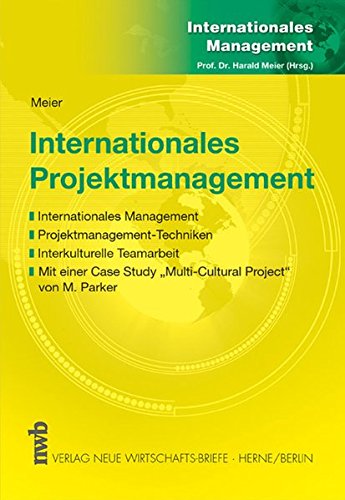 Internationales Management
Prof. Dr. Harald Meier (Hrsg.)

Meier

Internationales Projektmanagement

Internationales Management
Projektmanagement-Techniken
Interkulturelle Teamarbeit
Mit einer Case Study „Multi-Cultural Project“ von M. Parker

nwb
VERLAG NEUE WIRTSCHAFTS-BRIEFE · HERNE/BERLIN